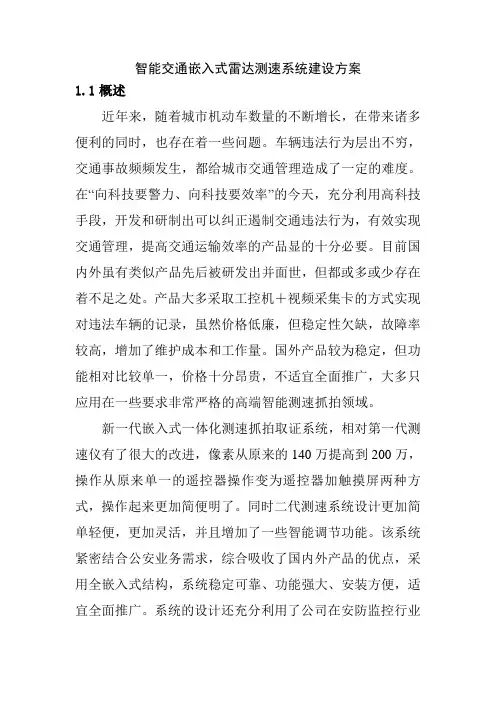 智能交通嵌入式雷达测速系统建设方案

1.1 概述

近年来，随着城市机动车数量的不断增长，在带来诸多便利的同时，也存在着一些问题。车辆违法行为层出不穷，交通事故频频发生，都给城市交通管理造成了一定的难度。在“向科技要警力、向科技要效率”的今天，充分利用高科技手段，开发和研制出可以纠正遏制交通违法行为，有效实现交通管理，提高交通运输效率的产品显的十分必要。目前国内外虽有类似产品先后被研发出并面世，但都或多或少存在着不足之处。产品大多采取工控机＋视频采集卡的方式实现对违法车辆的记录，虽然价格低廉，但稳定性欠缺，故障率较高，增加了维护成本和工作量。国外产品较为稳定，但功能相对比较单一，价格十分昂贵，不适宜全面推广，大多只应用在一些要求非常严格的高端智能测速抓拍领域。

新一代嵌入式一体化测速抓拍取证系统，相对第一代测速仪有了很大的改进，像素从原来的 140 万提高到 200 万，操作从原来单一的遥控器操作变为遥控器加触摸屏两种方式，操作起来更加简便明了。同时二代测速系统设计更加简单轻便，更加灵活，并且增加了一些智能调节功能。该系统紧密结合公安业务需求，综合吸收了国内外产品的优点，采用全嵌入式结构，系统稳定可靠、功能强大、安装方便，适宜全面推广。系统的设计还充分利用了公司在安防监控行业